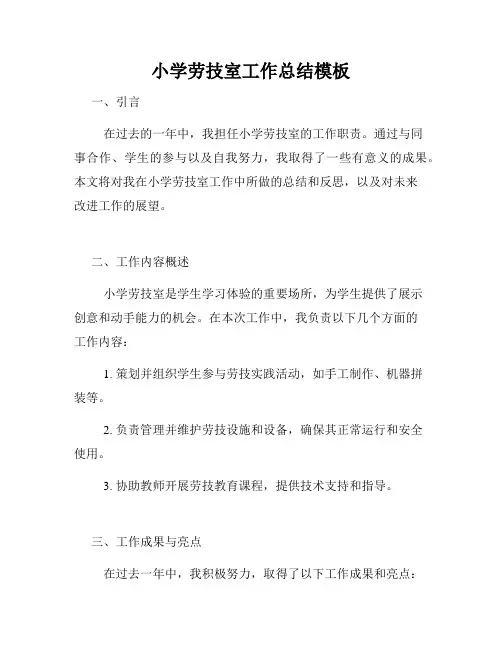 小学劳技室工作总结模板

一、引言

在过去的一年中，我担任小学劳技室的工作职责。通过与同事合作、学生的参与以及自我努力，我取得了一些有意义的成果。本文将对我在小学劳技室工作中所做的总结和反思，以及对未来改进工作的展望。

二、工作内容概述

小学劳技室是学生学习体验的重要场所，为学生提供了展示创意和动手能力的机会。在本次工作中，我负责以下几个方面的工作内容：

1. 策划并组织学生参与劳技实践活动，如手工制作、机器拼装等。

2. 负责管理并维护劳技设施和设备，确保其正常运行和安全使用。

3. 协助教师开展劳技教育课程，提供技术支持和指导。

三、工作成果与亮点

在过去一年中，我积极努力，取得了以下工作成果和亮点：